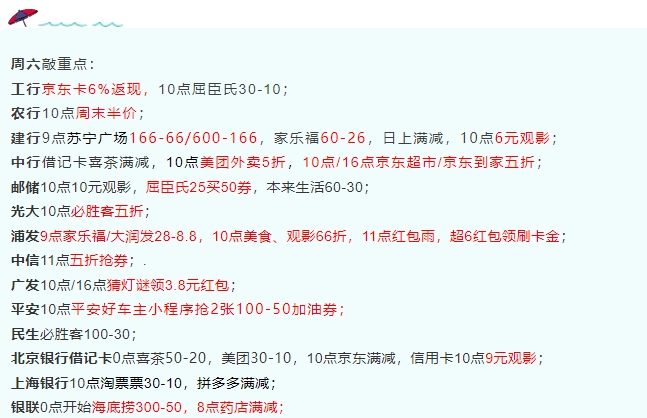 周六敲重点：

工行京东卡6%返现，10点屈臣氏30-10；

农行10点周末半价；

建行9点苏宁广场166-66/600-166，家乐福60-26，日上满减，10点6元观影；

中行借记卡喜茶满减，10点美团外卖5折，10点/16点京东超市/京东到家五折；

邮储10点10元观影，屈臣氏25买50券，本来生活60-30；

光大10点必胜客五折；

浦发9点家乐福/大润发28-8.8，10点美食、观影66折，11点红包雨，超6红包领刷卡金；

中信11点五折抢券；.

广发10点/16点猜灯谜领3.8元红包；

平安10点平安好车主小程序抢2张100-50加油券；

民生必胜客100-30；

北京银行借记卡0点喜茶50-20，美团30-10，10点京东满减，信用卡10点9元观影；

上海银行10点淘票票30-10，拼多多满减；

银联0点开始海底捞300-50，8点药店满减；